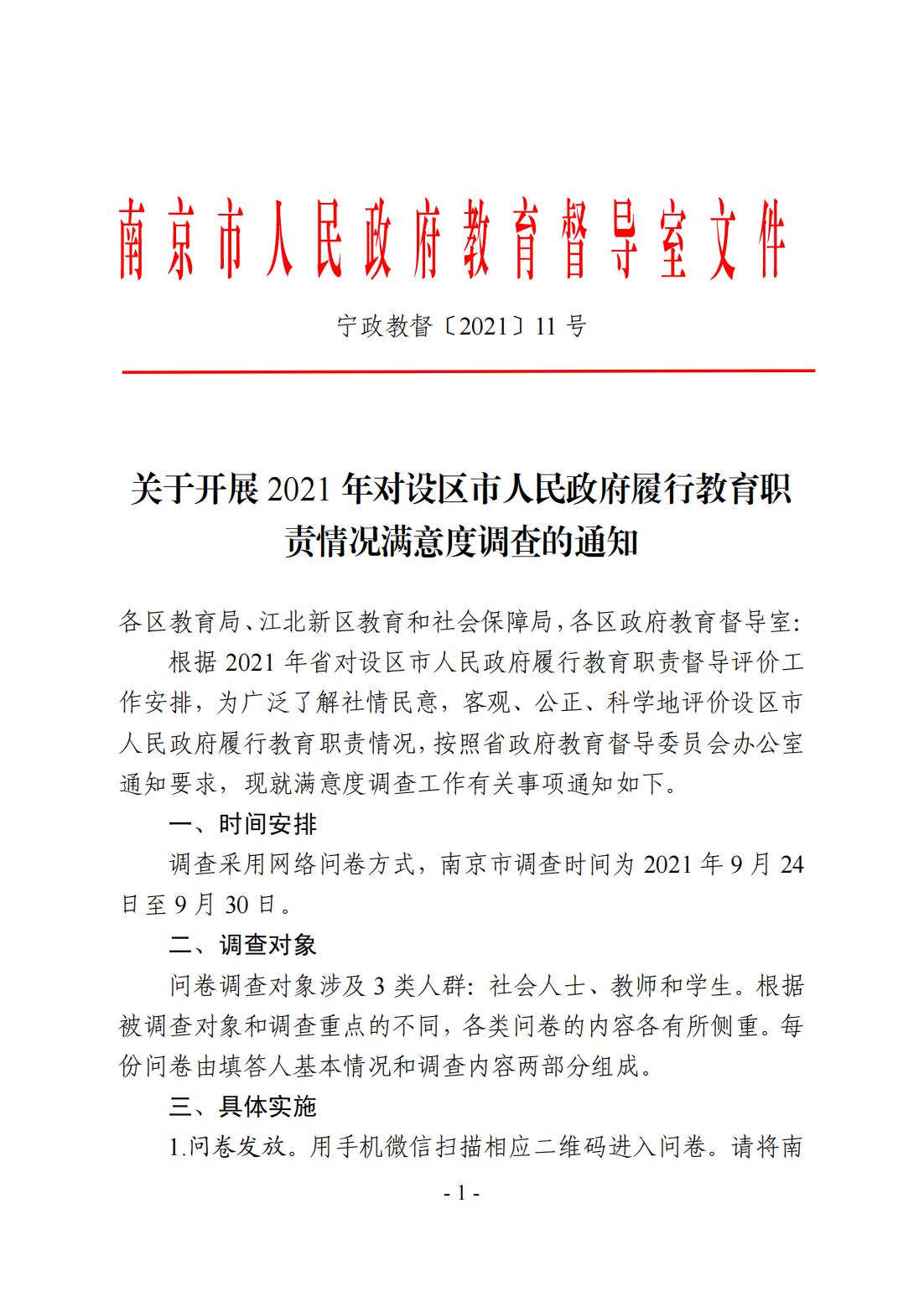 南京市人民政府教育督导室文件

宁政教督〔2021〕11号

关于开展2021年对设区市人民政府履行教育职责情况满意度调查的通知

各区教育局、江北新区教育和社会保障局，各区政府教育督导室：

根据2021年省对设区市人民政府履行教育职责督导评价工作安排，为广泛了解社情民意，客观、公正、科学地评价设区市人民政府履行教育职责情况，按照省政府教育督导委员会办公室通知要求，现就满意度调查工作有关事项通知如下。

一、时间安排

调查采用网络问卷方式，南京市调查时间为2021年9月24日至9月30日。

二、调查对象

问卷调查对象涉及3类人群：社会人士、教师和学生。根据被调查对象和调查重点的不同，各类问卷的内容各有所侧重。每份问卷由填答人基本情况和调查内容两部分组成。

三、具体实施

1.问卷发放。用手机微信扫描相应二维码进入问卷。请将南

- 1 -